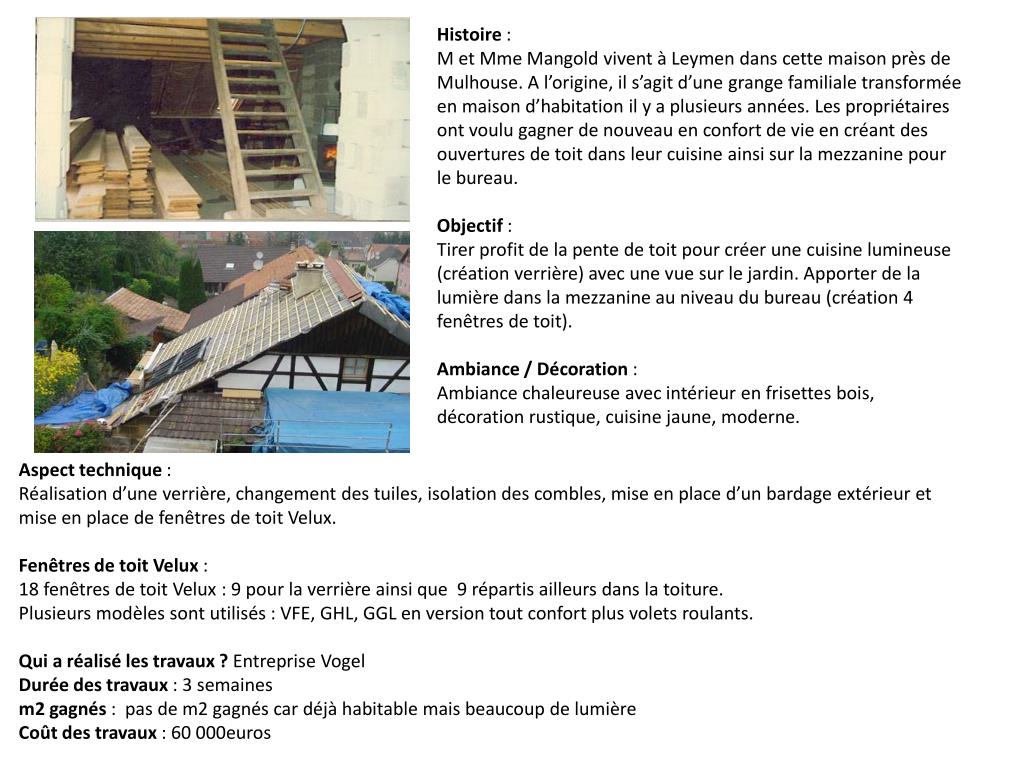 Histoire :
M et Mme Mangold vivent à Leymen dans cette maison près de Mulhouse. A l'origine, il s'agit d'une grange familiale transformée en maison d'habitation il y a plusieurs années. Les propriétaires ont voulu gagner de nouveau en confort de vie en créant des ouvertures de toit dans leur cuisine ainsi sur la mezzanine pour le bureau.

Objectif :
Tirer profit de la pente de toit pour créer une cuisine lumineuse (création verrière) avec une vue sur le jardin. Apporter de la lumière dans la mezzanine au niveau du bureau (création 4 fenêtres de toit).

Ambiance / Décoration :
Ambiance chaleureuse avec intérieur en frisettes bois, décoration rustique, cuisine jaune, moderne.

Aspect technique :
Réalisation d'une verrière, changement des tuiles, isolation des combles, mise en place d'un bardage extérieur et mise en place de fenêtres de toit Velux.

Fenêtres de toit Velux :
18 fenêtres de toit Velux : 9 pour la verrière ainsi que 9 répartis ailleurs dans la toiture.
Plusieurs modèles sont utilisés : VFE, GHL, GGL en version tout confort plus volets roulants.

Qui a réalisé les travaux ? Entreprise Vogel
Durée des travaux : 3 semaines
m2 gagnés : pas de m2 gagnés car déjà habitable mais beaucoup de lumière
Coût des travaux : 60 000euros